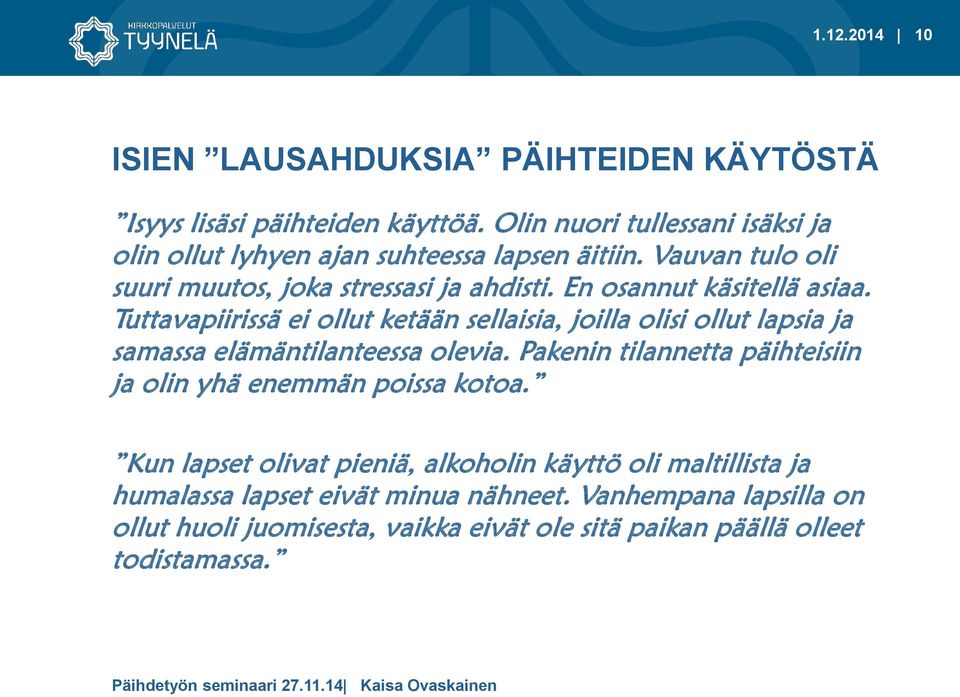 KIRKKOPALVELUT
TYYNELÄ

1.12.2014 | 10

ISIEN ”LAUSAHDUKSIA” PÄIHTEIDEN KÄYTÖSTÄ

”Isyys lisäsi päihteiden käyttöä. Olin nuori tullessani isäksi ja olin ollut lyhyen ajan suhteessa lapsen äitiin. Vauvan tulo oli suuri muutos, joka stressasi ja ahdisti. En osannut käsitellä asiaa. Tuttavapiirissä ei ollut ketään sellaisia, joilla olisi ollut lapsia ja samassa elämäntilanteessa olevia. Pakenin tilannetta päihteisiin ja olin yhä enemmän poissa kotoa.”

”Kun lapset olivat pieniä, alkoholin käyttö oli maltillista ja humalassa lapset eivät minua nähneet. Vanhempana lapsilla on ollut huoli juomisesta, vaikka eivät ole sitä paikan päällä olleet todistamassa.”

Päihdetyön seminaari 27.11.14| Kaisa Ovaskainen